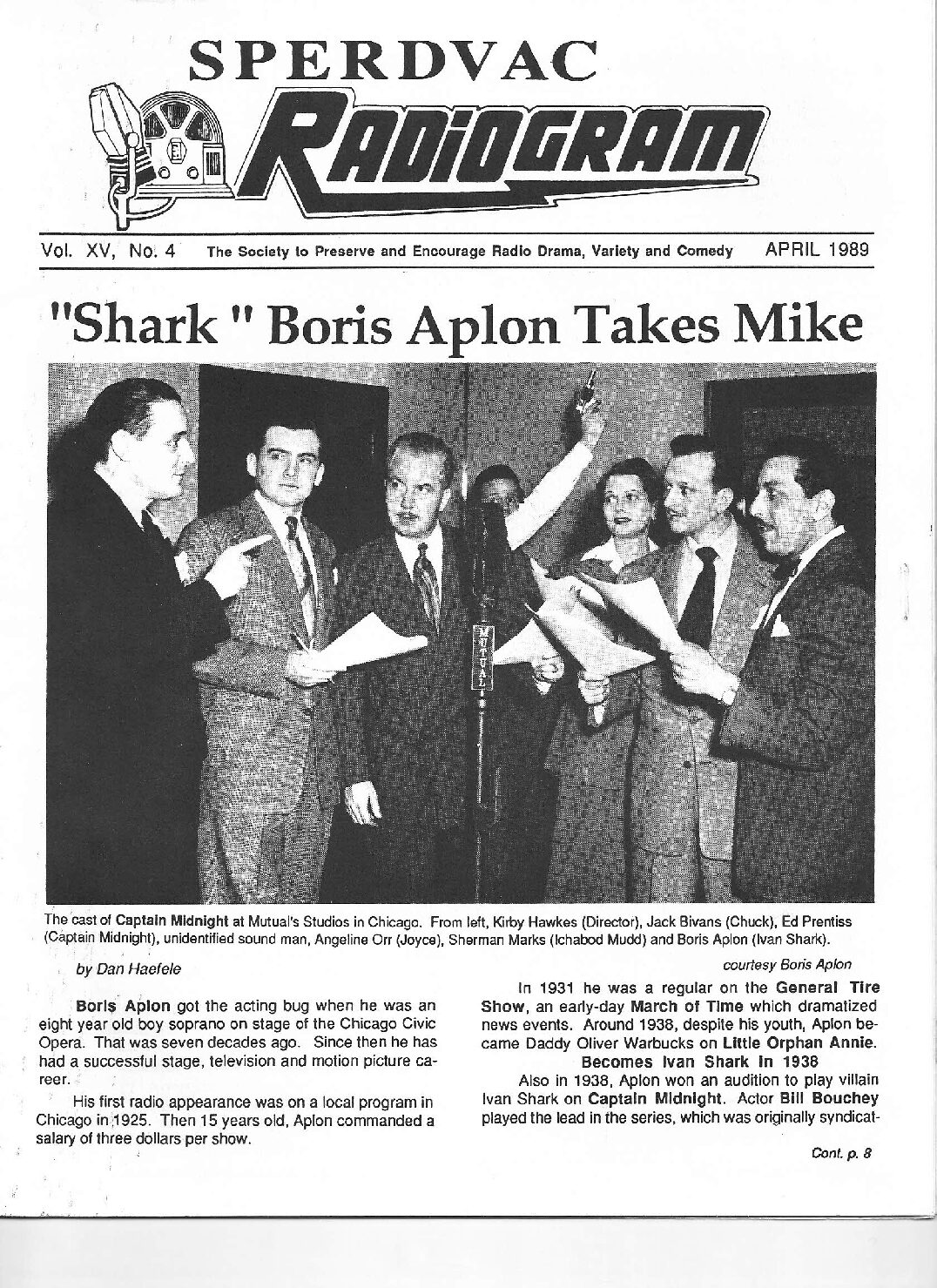 SPERDVAC

RADIOGRAM

Vol. XV, No. 4 The Society to Preserve and Encourage Radio Drama, Variety and Comedy APRIL 1989

"Shark " Boris Aplon Takes Mike

MUTUAL

The cast of Captain Midnight at Mutual's Studios in Chicago. From left, Kirby Hawkes (Director), Jack Bivans (Chuck), Ed Prentiss (Captain Midnight), unidentified sound man, Angeline Orr (Joyce), Sherman Marks (Ichabod Mudd) and Boris Aplon (Ivan Shark).

by Dan Haefele

courtesy Boris Aplon

Boris Aplon got the acting bug when he was an eight year old boy soprano on stage of the Chicago Civic Opera. That was seven decades ago. Since then he has had a successful stage, television and motion picture career.

His first radio appearance was on a local program in Chicago in 1925. Then 15 years old, Aplon commanded a salary of three dollars per show.

In 1931 he was a regular on the General Tire Show, an early-day March of Time which dramatized news events. Around 1938, despite his youth, Aplon became Daddy Oliver Warbucks on Little Orphan Annie.

Becomes Ivan Shark In 1938

Also in 1938, Aplon won an audition to play villain Ivan Shark on Captain Midnight. Actor Bill Bouchey played the lead in the series, which was originally syndicat-

Cont. p. 8